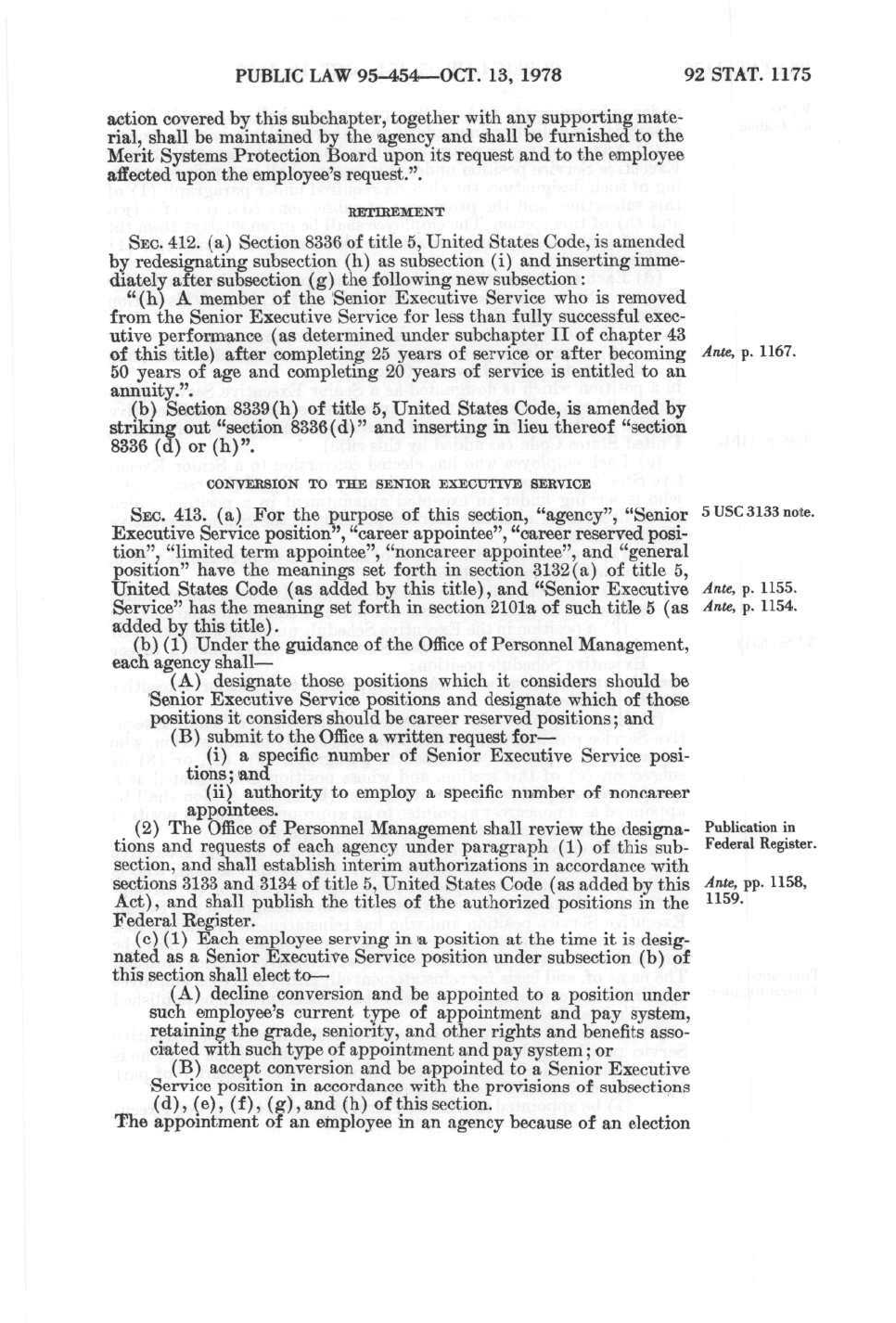 PUBLIC LAW 95-454—OCT. 13, 1978 92 STAT. 1175

action covered by this subchapter, together with any supporting material, shall be maintained by the agency and shall be furnished to the Merit Systems Protection Board upon its request and to the employee affected upon the employee's request.".

RETIREMENT

SEC. 412. (a) Section 8336 of title 5, United States Code, is amended by redesignating subsection (h) as subsection (i) and inserting immediately after subsection (g) the following new subsection:

"(h) A member of the Senior Executive Service who is removed from the Senior Executive Service for less than fully successful executive performance (as determined under subchapter II of chapter 43 of this title) after completing 25 years of service or after becoming 50 years of age and completing 20 years of service is entitled to an annuity.".

Ante, p. 1167.

(b) Section 8339(h) of title 5, United States Code, is amended by striking out "section 8336(d)" and inserting in lieu thereof "section 8336 (d) or (h)".

CONVERSION TO THE SENIOR EXECUTIVE SERVICE

SEC. 413. (a) For the purpose of this section, "agency", "Senior Executive Service position", "career appointee", "career reserved position", "limited term appointee", "noncareer appointee", and "general position" have the meanings set forth in section 3132(a) of title 5, United States Code (as added by this title), and "Senior Executive Service" has the meaning set forth in section 2101a of such title 5 (as added by this title).

5 USC 3133 note.

Ante, p. 1155.
Ante, p. 1154.

(b) (1) Under the guidance of the Office of Personnel Management, each agency shall—

(A) designate those positions which it considers should be Senior Executive Service positions and designate which of those positions it considers should be career reserved positions; and

(B) submit to the Office a written request for—

(i) a specific number of Senior Executive Service positions; and

(ii) authority to employ a specific number of noncareer appointees.

(2) The Office of Personnel Management shall review the designations and requests of each agency under paragraph (1) of this subsection, and shall establish interim authorizations in accordance with sections 3133 and 3134 of title 5, United States Code (as added by this Act), and shall publish the titles of the authorized positions in the Federal Register.

Publication in Federal Register.

Ante, pp. 1158, 1159.

(c) (1) Each employee serving in a position at the time it is designated as a Senior Executive Service position under subsection (b) of this section shall elect to—

(A) decline conversion and be appointed to a position under such employee's current type of appointment and pay system, retaining the grade, seniority, and other rights and benefits associated with such type of appointment and pay system; or

(B) accept conversion and be appointed to a Senior Executive Service position in accordance with the provisions of subsections (d), (e), (f), (g), and (h) of this section.

The appointment of an employee in an agency because of an election